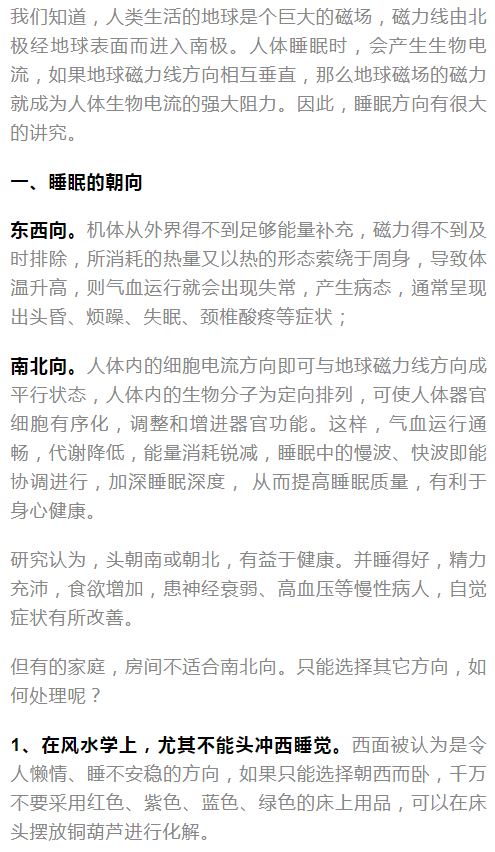 我们知道，人类生活的地球是个巨大的磁场，磁力线由北极经地球表面而进入南极。人体睡眠时，会产生生物电流，如果地球磁力线方向相互垂直，那么地球磁场的磁力就成为人体生物电流的强大阻力。因此，睡眠方向有很大的讲究。

一、睡眠的朝向

东西向。机体从外界得不到足够能量补充，磁力得不到及时排除，所消耗的热量又以热的形态萦绕于周身，导致体温升高，则气血运行就会出现失常，产生病态，通常呈现出头昏、烦躁、失眠、颈椎酸疼等症状；

南北向。人体内的细胞电流方向即可与地球磁力线方向成平行状态，人体内的生物分子为定向排列，可使人体器官细胞有序化，调整和增进器官功能。这样，气血运行通畅，代谢降低，能量消耗锐减，睡眠中的慢波、快波即能协调进行，加深睡眠深度， 从而提高睡眠质量，有利于身心健康。

研究认为，头朝南或朝北，有益于健康。并睡得好，精力充沛，食欲增加，患神经衰弱、高血压等慢性病人，自觉症状有所改善。

但有的家庭，房间不适合南北向。只能选择其它方向，如何处理呢？

1、在风水学上，尤其不能头冲西睡觉。西面被认为是令人懒惰、睡不安稳的方向，如果只能选择朝西而卧，千万不要采用红色、紫色、蓝色、绿色的床上用品，可以在床头摆放铜葫芦进行化解。